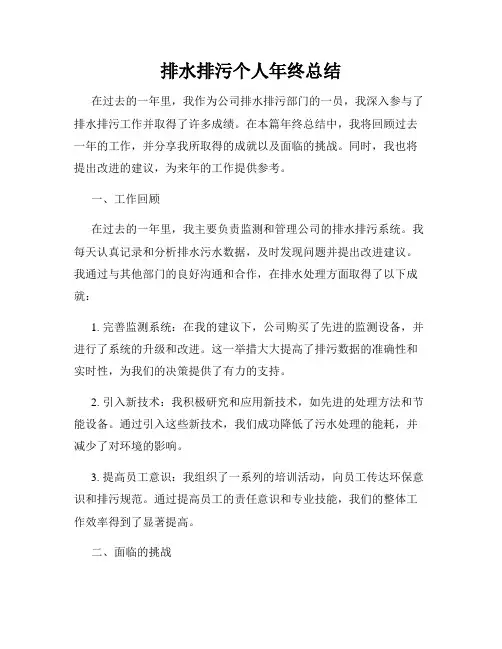 排水排污个人年终总结

在过去的一年里，我作为公司排水排污部门的一员，我深入参与了排水排污工作并取得了许多成绩。在本篇年终总结中，我将回顾过去一年的工作，并分享我所取得的成就以及面临的挑战。同时，我也将提出改进的建议，为来年的工作提供参考。

一、工作回顾

在过去的一年里，我主要负责监测和管理公司的排水排污系统。我每天认真记录和分析排水污水数据，及时发现问题并提出改进建议。我通过与其他部门的良好沟通和合作，在排水处理方面取得了以下成就：

1. 完善监测系统：在我的建议下，公司购买了先进的监测设备，并进行了系统的升级和改进。这一举措大大提高了排污数据的准确性和实时性，为我们的决策提供了有力的支持。

2. 引入新技术：我积极研究和应用新技术，如先进的处理方法和节能设备。通过引入这些新技术，我们成功降低了污水处理的能耗，并减少了对环境的影响。

3. 提高员工意识：我组织了一系列的培训活动，向员工传达环保意识和排污规范。通过提高员工的责任意识和专业技能，我们的整体工作效率得到了显著提高。

二、面临的挑战